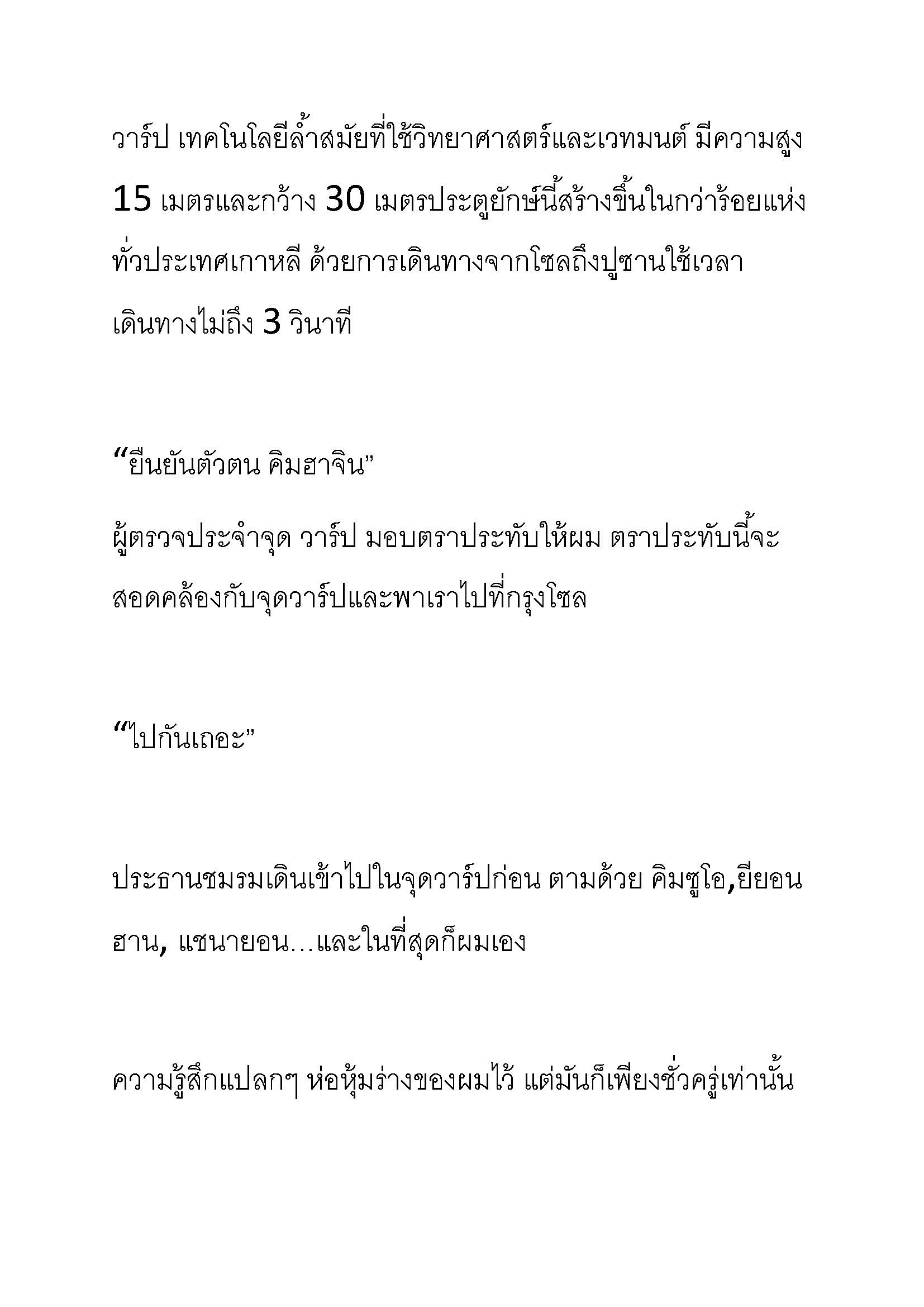 วาร์ป เทคโนโลยีล้ำสมัยที่ใช้วิทยาศาสตร์และเวทมนต์ มีความสูง 15 เมตรและกว้าง 30 เมตรประตูยักษ์นี้สร้างขึ้นในกว่าร้อยแห่งทั่วประเทศเกาหลี ด้วยการเดินทางจากโซลถึงปูซานใช้เวลาเดินทางไม่ถึง 3 วินาที

“ยืนยันตัวตน คิมฮาจิน”

ผู้ตรวจประจำจุด วาร์ป มอบตราประทับให้ผม ตราประทับนี้จะสอดคล้องกับจุดวาร์ปและพาเราไปที่กรุงโซล

“ไปกันเถอะ”

ประธานชมรมเดินเข้าไปในจุดวาร์ปก่อน ตามด้วย คิมซูโอ,ยียอนฮาน, แชนายอน…และในที่สุดก็ผมเอง

ความรู้สึกแปลกๆ ห่อหุ้มร่างของผมไว้ แต่มันก็เพียงชั่วครู่เท่านั้น